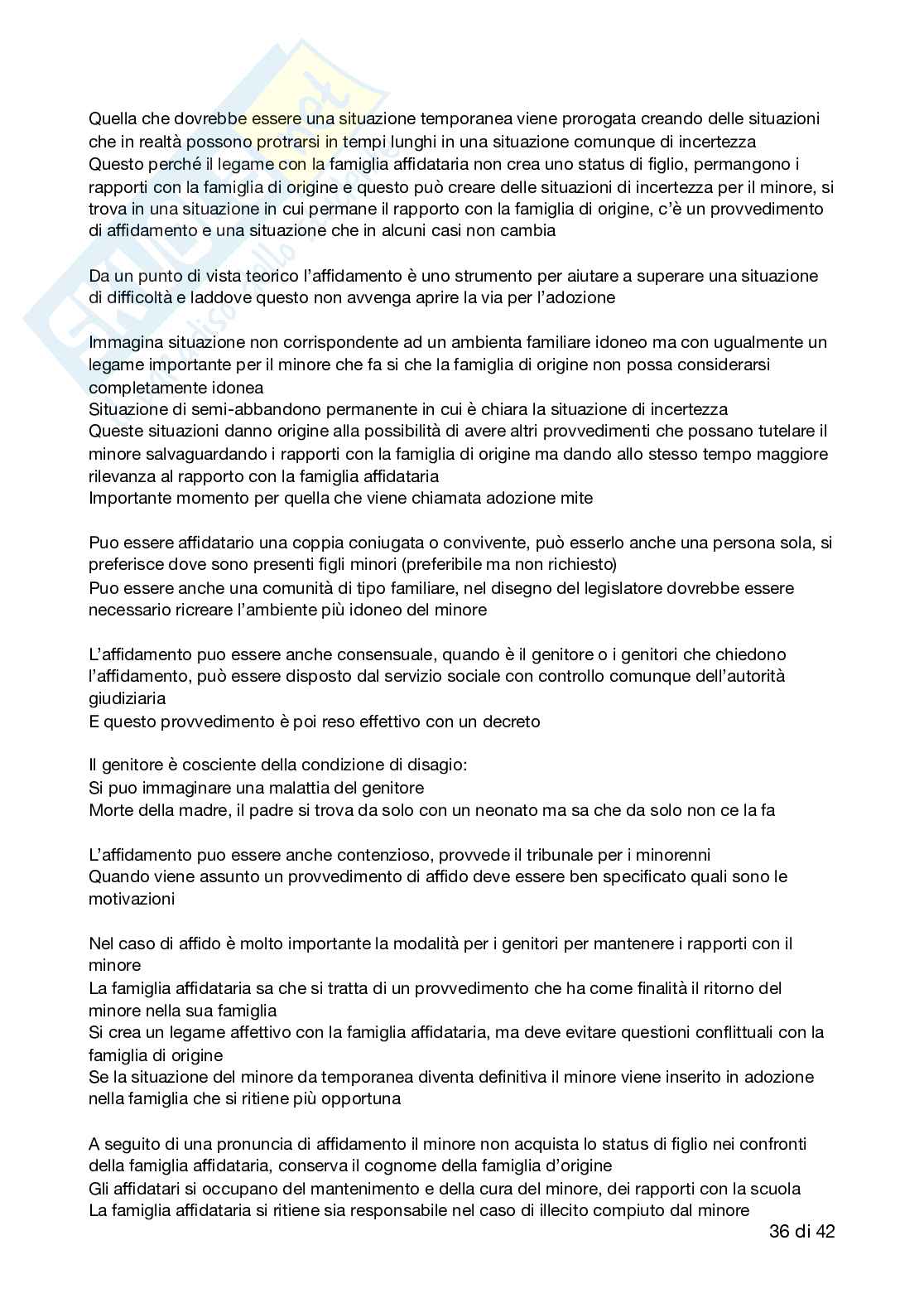 Quella che dovrebbe essere una situazione temporanea viene prorogata creando delle situazioni che in realtà possono protrarsi in tempi lunghi in una situazione comunque di incertezza
Questo perché il legame con la famiglia affidataria non crea uno status di figlio, permangono i rapporti con la famiglia di origine e questo può creare delle situazioni di incertezza per il minore, si trova in una situazione in cui permane il rapporto con la famiglia di origine, c'è un provvedimento di affidamento e una situazione che in alcuni casi non cambia

Da un punto di vista teorico l'affidamento è uno strumento per aiutare a superare una situazione di difficoltà e laddove questo non avvenga aprire la via per l'adozione

Immagina situazione non corrispondente ad un ambienta familiare idoneo ma con ugualmente un legame importante per il minore che fa si che la famiglia di origine non possa considerarsi completamente idonea
Situazione di semi-abbandono permanente in cui è chiara la situazione di incertezza
Queste situazioni danno origine alla possibilità di avere altri provvedimenti che possano tutelare il minore salvaguardando i rapporti con la famiglia di origine ma dando allo stesso tempo maggiore rilevanza al rapporto con la famiglia affidataria
Importante momento per quella che viene chiamata adozione mite

Puo essere affidatario una coppia coniugata o convivente, può esserlo anche una persona sola, si preferisce dove sono presenti figli minori (preferibile ma non richiesto)
Puo essere anche una comunità di tipo familiare, nel disegno del legislatore dovrebbe essere necessario ricreare l'ambiente più idoneo del minore

L'affidamento puo essere anche consensuale, quando è il genitore o i genitori che chiedono l'affidamento, può essere disposto dal servizio sociale con controllo comunque dell'autorità giudiziaria
E questo provvedimento è poi reso effettivo con un decreto

Il genitore è cosciente della condizione di disagio:
Si puo immaginare una malattia del genitore
Morte della madre, il padre si trova da solo con un neonato ma sa che da solo non ce la fa

L'affidamento puo essere anche contenzioso, provvede il tribunale per i minorenni
Quando viene assunto un provvedimento di affido deve essere ben specificato quali sono le motivazioni

Nel caso di affido è molto importante la modalità per i genitori per mantenere i rapporti con il minore
La famiglia affidataria sa che si tratta di un provvedimento che ha come finalità il ritorno del minore nella sua famiglia
Si crea un legame affettivo con la famiglia affidataria, ma deve evitare questioni conflittuali con la famiglia di origine
Se la situazione del minore da temporanea diventa definitiva il minore viene inserito in adozione nella famiglia che si ritiene più opportuna

A seguito di una pronuncia di affidamento il minore non acquista lo status di figlio nei confronti della famiglia affidataria, conserva il cognome della famiglia d'origine
Gli affidatari si occupano del mantenimento e della cura del minore, dei rapporti con la scuola
La famiglia affidataria si ritiene sia responsabile nel caso di illecito compiuto dal minore

36 di 42